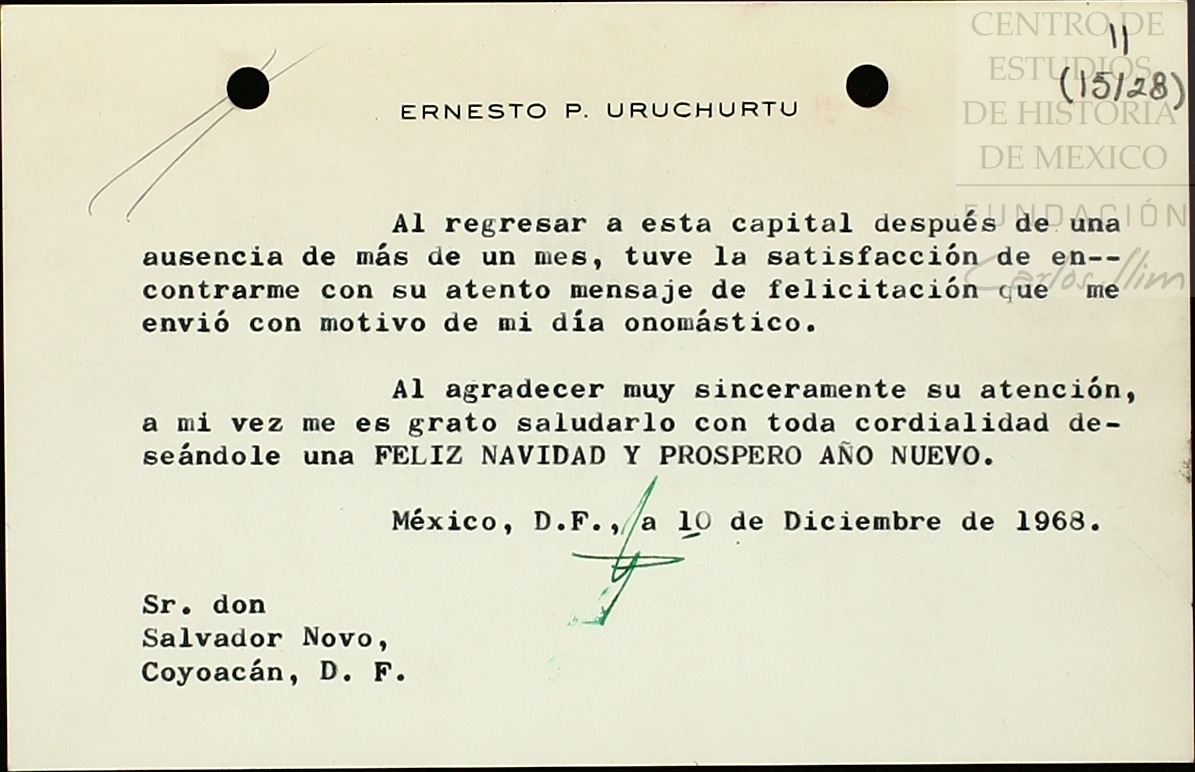 CENTRO DE ESTUDIOS DE HISTORIA DE MEXICO
FUNDACIÓN Carlos Slim

11
(15/28)

ERNESTO P. URUCHURTU

Al regresar a esta capital después de una ausencia de más de un mes, tuve la satisfacción de encontrarme con su atento mensaje de felicitación que me envió con motivo de mi día onomástico.

Al agradecer muy sinceramente su atención, a mi vez me es grato saludarlo con toda cordialidad deseándole una FELIZ NAVIDAD Y PROSPERO AÑO NUEVO.

México, D.F., a 10 de Diciembre de 1968.

Sr. don
Salvador Novo,
Coyoacán, D. F.